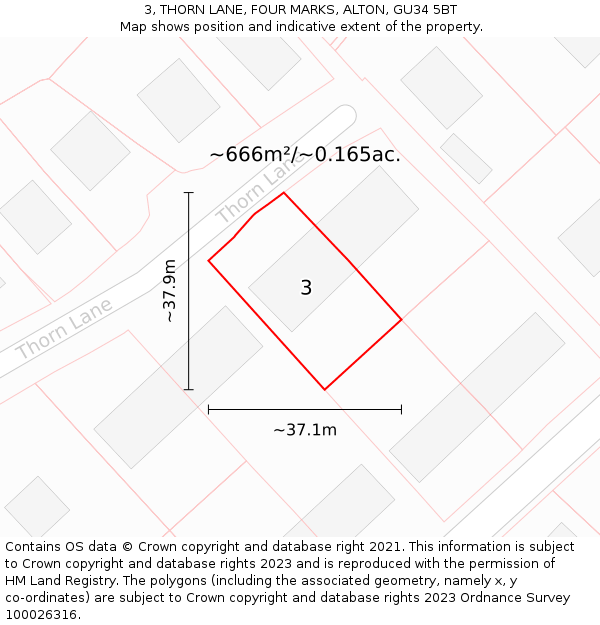 3, THORN LANE, FOUR MARKS, ALTON, GU34 5BT
Map shows position and indicative extent of the property.

~666m²/~0.165ac.

Thorn Lane

Thorn Lane

~37.9m

3

~37.1m

Contains OS data © Crown copyright and database right 2021. This information is subject to Crown copyright and database rights 2023 and is reproduced with the permission of HM Land Registry. The polygons (including the associated geometry, namely x, y co-ordinates) are subject to Crown copyright and database rights 2023 Ordnance Survey 100026316.